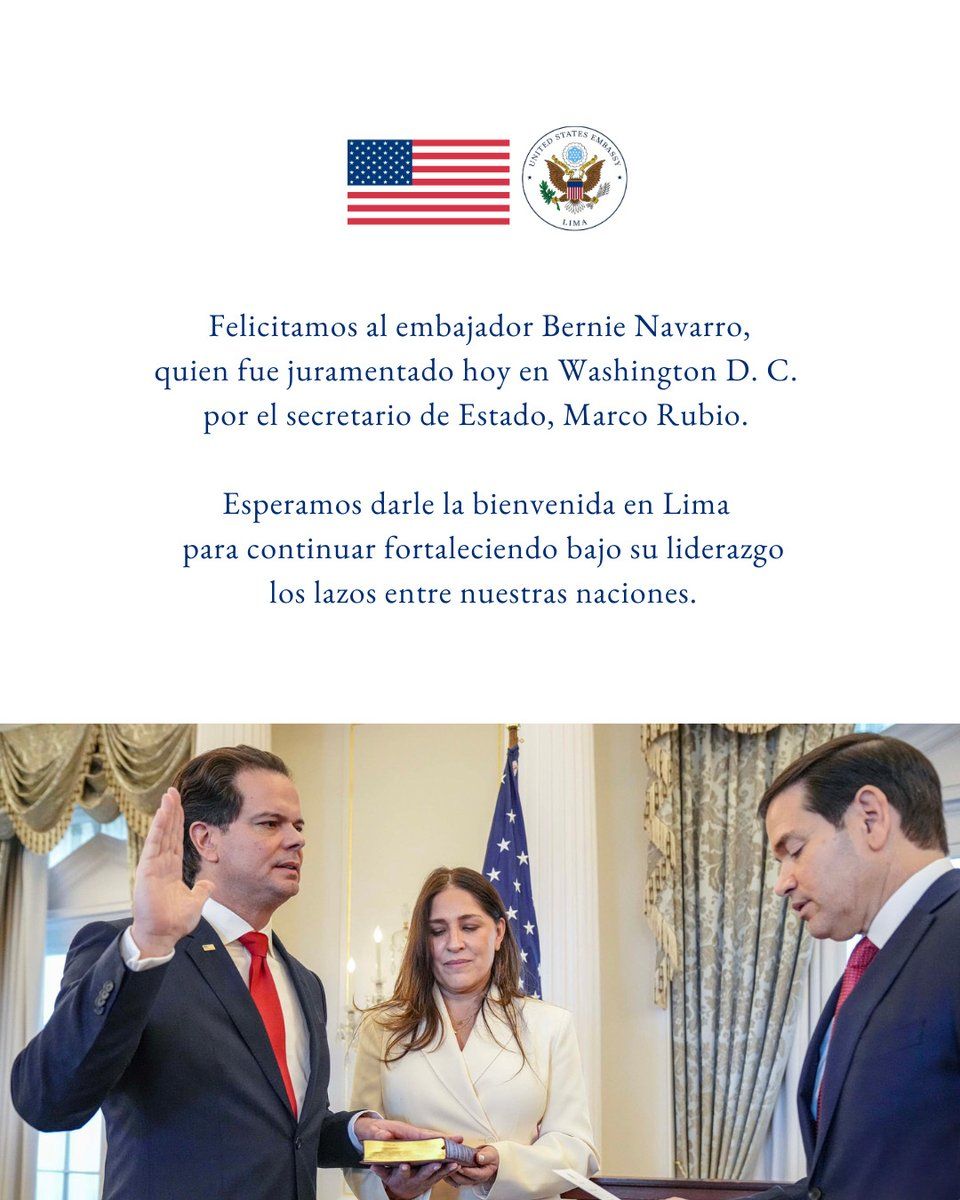 UNITED STATES EMBASSY
LIMA

Felicitamos al embajador Bernie Navarro, quien fue juramentado hoy en Washington D. C. por el secretario de Estado, Marco Rubio.

Esperamos darle la bienvenida en Lima para continuar fortaleciendo bajo su liderazgo los lazos entre nuestras naciones.